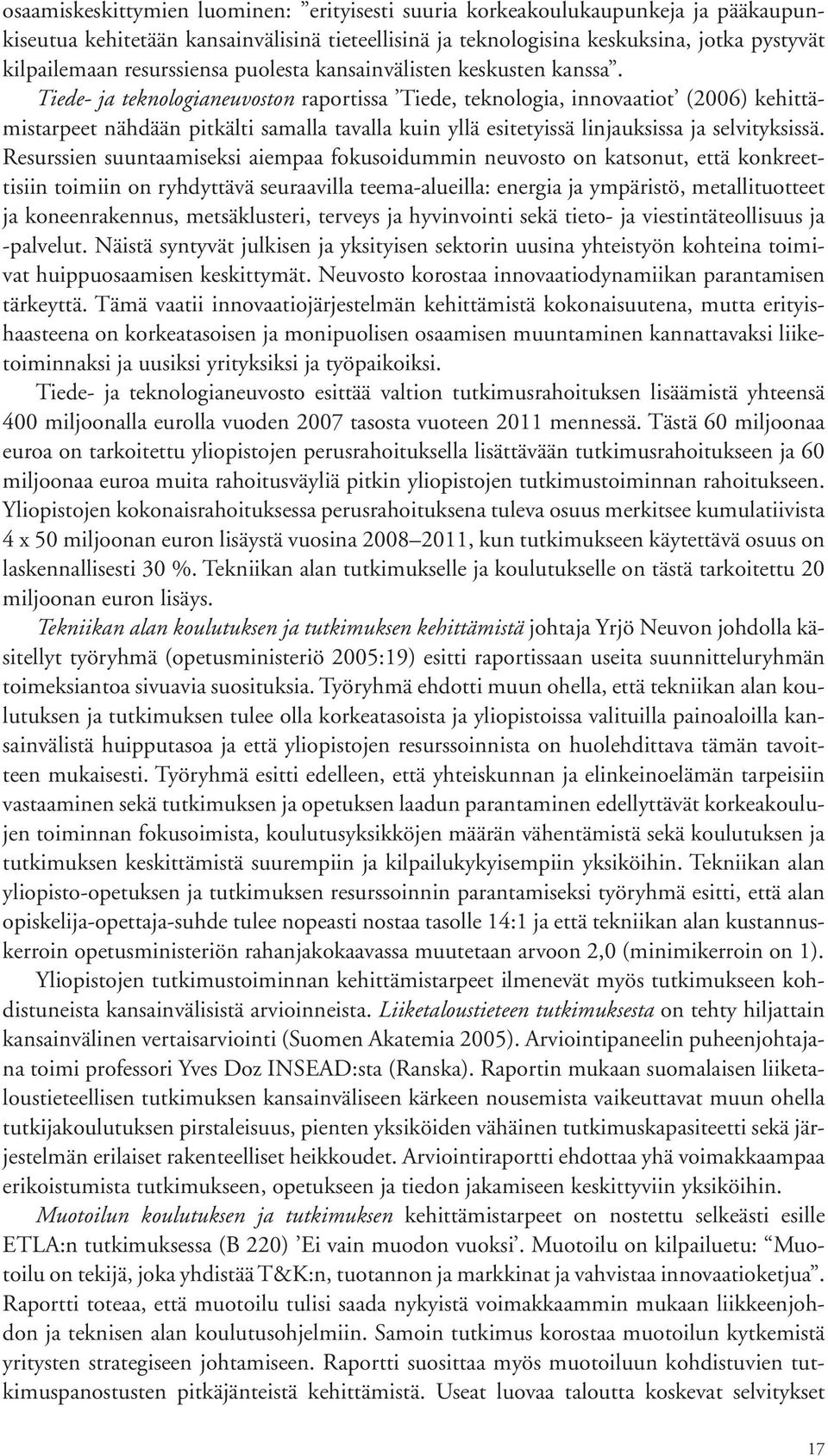 osaamiskeskittymien luominen: ”erityisesti suuria korkeakoulukaupunkeja ja pääkaupunkiseutua kehitetään kansainvälisinä tieteellisinä ja teknologisina keskuksina, jotka pystyvät kilpailemaan resurssiensa puolesta kansainvälisten keskusten kanssa”. Tiede- ja teknologianeuvoston raportissa ’Tiede, teknologia, innovaatiot’ (2006) kehittämistarpeet nähdään pitkälti samalla tavalla kuin yllä esitetyissä linjauksissa ja selvityksissä. Resurssien suuntaamiseksi aiempaa fokusoidummin neuvosto on katsonut, että konkreettisiin toimiin on ryhdyttävä seuraavilla teema-alueilla: energia ja ympäristö, metallituotteet ja koneenrakennus, metsäklusteri, terveys ja hyvinvointi sekä tieto- ja viestintäteollisuus ja -palvelut. Näistä syntyvät julkisen ja yksityisen sektorin uusina yhteistyön kohteina toimivat huippuosaamisen keskittymät. Neuvosto korostaa innovaatiodynamiikan parantamisen tärkeyttä. Tämä vaatii innovaatiojärjestelmän kehittämistä kokonaisuutena, mutta erityishaasteena on korkeatasoisen ja monipuolisen osaamisen muuntaminen kannattavaksi liiketoiminnaksi ja uusiksi yrityksiksi ja työpaikoiksi.

Tiede- ja teknologianeuvosto esittää valtion tutkimusrahoituksen lisäämistä yhteensä 400 miljoonalla eurolla vuoden 2007 tasosta vuoteen 2011 mennessä. Tästä 60 miljoonaa euroa on tarkoitettu yliopistojen perusrahoituksella lisättävään tutkimusrahoitukseen ja 60 miljoonaa euroa muita rahoitusväyliä pitkin yliopistojen tutkimustoiminnan rahoitukseen. Yliopistojen kokonaisrahoituksessa perusrahoituksena tuleva osuus merkitsee kumulatiivista 4 x 50 miljoonan euron lisäystä vuosina 2008–2011, kun tutkimukseen käytettävä osuus on laskennallisesti 30 %. Tekniikan alan tutkimukselle ja koulutukselle on tästä tarkoitettu 20 miljoonan euron lisäys.

Tekniikan alan koulutuksen ja tutkimuksen kehittämistä johtaja Yrjö Neuvon johdolla käsitellyt työryhmä (opetusministeriö 2005:19) esitti raportissaan useita suunnitteluryhmän toimeksiantoa sivuavia suosituksia. Työryhmä ehdotti muun ohella, että tekniikan alan koulutuksen ja tutkimuksen tulee olla korkeatasoista ja yliopistoissa valituilla painoaloilla kansainvälistä huipputasoa ja että yliopistojen resurssoinnista on huolehdittava tämän tavoitteen mukaisesti. Työryhmä esitti edelleen, että yhteiskunnan ja elinkeinoelämän tarpeisiin vastaaminen sekä tutkimuksen ja opetuksen laadun parantaminen edellyttävät korkeakoulujen toiminnan fokusoimista, koulutusyksikköjen määrän vähentämistä sekä koulutuksen ja tutkimuksen keskittämistä suurempiin ja kilpailukykyisempiin yksiköihin. Tekniikan alan yliopisto-opetuksen ja tutkimuksen resurssoinnin parantamiseksi työryhmä esitti, että alan opiskelija-opettaja-suhde tulee nopeasti nostaa tasolle 14:1 ja että tekniikan alan kustannuskerroin opetusministeriön rahanjakokaavassa muutetaan arvoon 2,0 (minimikerroin on 1).

Yliopistojen tutkimustoiminnan kehittämistarpeet ilmenevät myös tutkimukseen kohdistuneista kansainvälisistä arvioinneista. Liiketaloustieteen tutkimuksesta on tehty hiljattain kansainvälinen vertaisarviointi (Suomen Akatemia 2005). Arviointipaneelin puheenjohtajana toimi professori Yves Doz INSEAD:sta (Ranska). Raportin mukaan suomalaisen liiketaloustieteellisen tutkimuksen kansainväliseen kärkeen nousemista vaikeuttavat muun ohella tutkijakoulutuksen pirstaleisuus, pienten yksiköiden vähäinen tutkimuskapasiteetti sekä järjestelmän erilaiset rakenteelliset heikkoudet. Arviointiraportti ehdottaa yhä voimakkaampaa erikoistumista tutkimukseen, opetukseen ja tiedon jakamiseen keskittyviin yksiköihin.

Muotoilun koulutuksen ja tutkimuksen kehittämistarpeet on nostettu selkeästi esille ETLA:n tutkimuksessa (B 220) ’Ei vain muodon vuoksi’. Muotoilu on kilpailuetu: “Muotoilu on tekijä, joka yhdistää T&K:n, tuotannon ja markkinat ja vahvistaa innovaatioketjua”. Raportti toteaa, että muotoilu tulisi saada nykyistä voimakkaammin mukaan liikkeenjohdon ja teknisen alan koulutusohjelmiin. Samoin tutkimus korostaa muotoilun kytkemistä yritysten strategiseen johtamiseen. Raportti suosittaa myös muotoiluun kohdistuvien tutkimuspanostusten pitkäjänteistä kehittämistä. Useat luovaa taloutta koskevat selvitykset

17